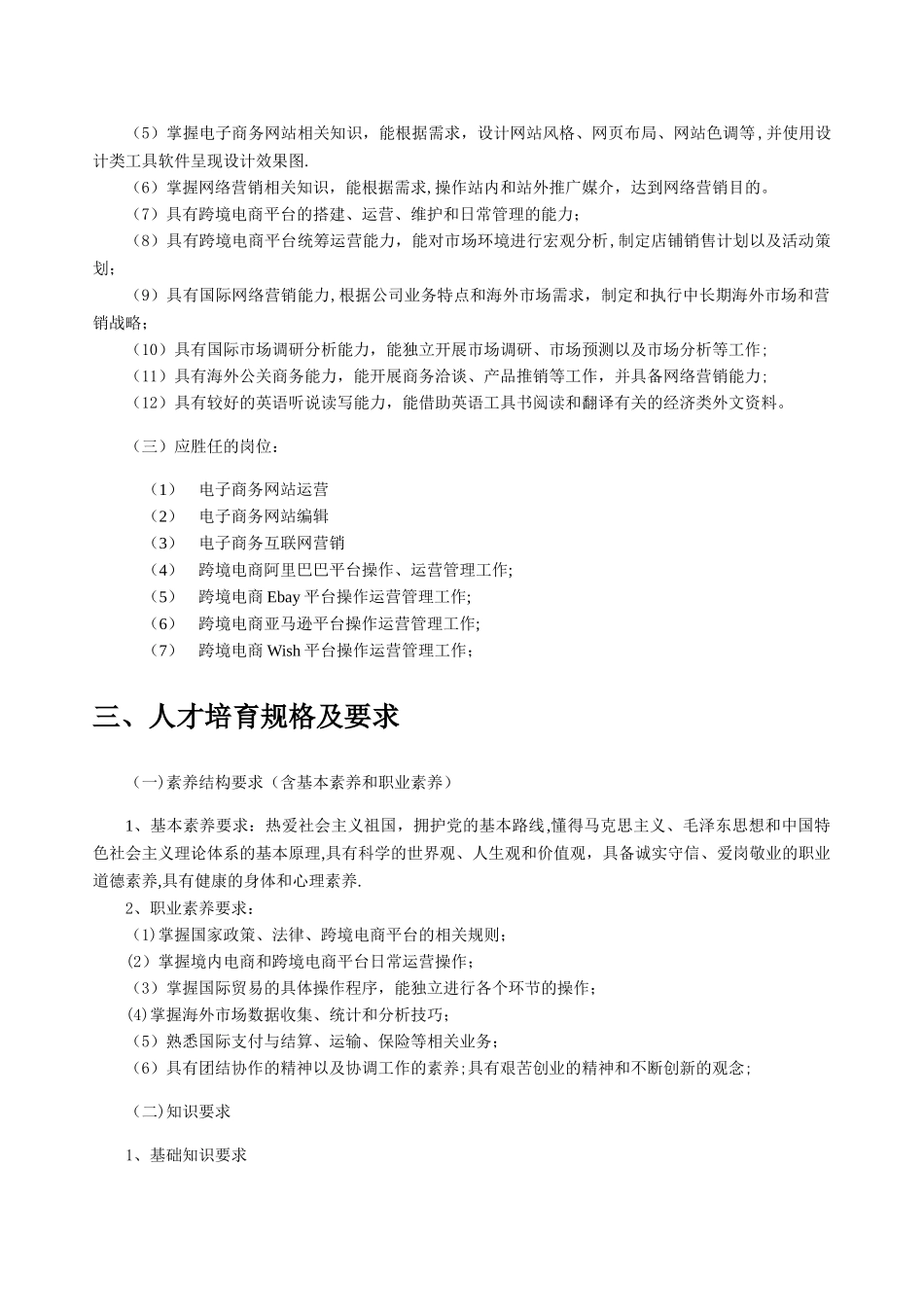 （5）掌握电子商务网站相关知识，能根据需求，设计网站风格、网页布局、网站色调等,并使用设计类工具软件呈现设计效果图.

（6）掌握网络营销相关知识，能根据需求,操作站内和站外推广媒介，达到网络营销目的。

（7）具有跨境电商平台的搭建、运营、维护和日常管理的能力;

（8）具有跨境电商平台统筹运营能力，能对市场环境进行宏观分析,制定店铺销售计划以及活动策划;

（9）具有国际网络营销能力,根据公司业务特点和海外市场需求，制定和执行中长期海外市场和营销战略;

（10）具有国际市场调研分析能力，能独立开展市场调研、市场预测以及市场分析等工作;

（11）具有海外公关商务能力，能开展商务洽谈、产品推销等工作，并具备网络营销能力;

（12）具有较好的英语听说读写能力，能借助英语工具书阅读和翻译有关的经济类外文资料。

（三）应胜任的岗位：

（1） 电子商务网站运营
（2） 电子商务网站编辑
（3） 电子商务互联网营销
（4） 跨境电商阿里巴巴平台操作、运营管理工作;
（5） 跨境电商 Ebay 平台操作运营管理工作;
（6） 跨境电商亚马逊平台操作运营管理工作;
（7） 跨境电商 Wish 平台操作运营管理工作;

三、人才培育规格及要求

（一)素养结构要求（含基本素养和职业素养）

1、基本素养要求：热爱社会主义祖国，拥护党的基本路线,懂得马克思主义、毛泽东思想和中国特色社会主义理论体系的基本原理,具有科学的世界观、人生观和价值观，具备诚实守信、爱岗敬业的职业道德素养,具有健康的身体和心理素养.

2、职业素养要求：
（1)掌握国家政策、法律、跨境电商平台的相关规则;
(2）掌握境内电商和跨境电商平台日常运营操作;
（3）掌握国际贸易的具体操作程序，能独立进行各个环节的操作;
(4)掌握海外市场数据收集、统计和分析技巧;
（5）熟悉国际支付与结算、运输、保险等相关业务;
（6）具有团结协作的精神以及协调工作的素养;具有艰苦创业的精神和不断创新的观念;

（二)知识要求

1、基础知识要求